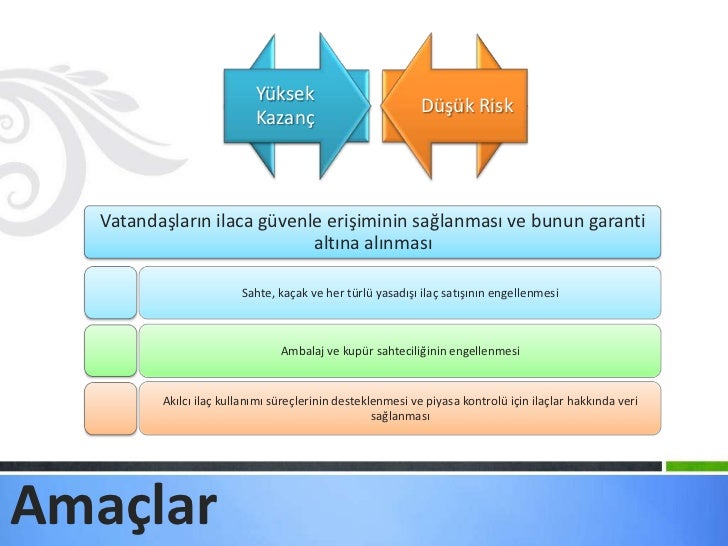 Yüksek Kazanç

Düşük Risk

Vatandaşların ilaca güvenle erişiminin sağlanması ve bunun garanti altına alınması

Sahte, kaçak ve her türlü yasadışı ilaç satışının engellenmesi

Ambalaj ve kupür sahteciliğinin engellenmesi

Akılcı ilaç kullanımı süreçlerinin desteklenmesi ve piyasa kontrolü için ilaçlar hakkında veri sağlanması

Amaçlar